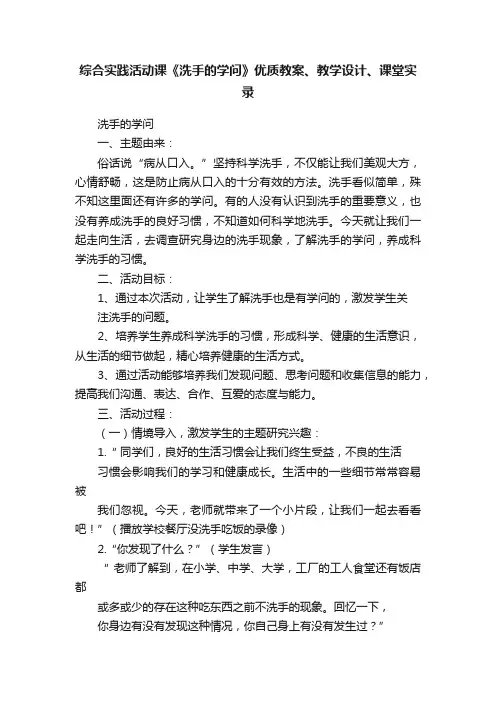 综合实践活动课《洗手的学问》优质教案、教学设计、课堂实录

洗手的学问

一、主题由来：

俗话说“病从口入。”坚持科学洗手，不仅能让我们美观大方，心情舒畅，这是防止病从口入的十分有效的方法。洗手看似简单，殊不知这里面还有许多的学问。有的人没有认识到洗手的重要意义，也没有养成洗手的良好习惯，不知道如何科学地洗手。今天就让我们一起走向生活，去调查研究身边的洗手现象，了解洗手的学问，养成科学洗手的习惯。

二、活动目标：

1、通过本次活动，让学生了解洗手也是有学问的，激发学生关注洗手的问题。

2、培养学生养成科学洗手的习惯，形成科学、健康的生活意识，从生活的细节做起，精心培养健康的生活方式。

3、通过活动能够培养我们发现问题、思考问题和收集信息的能力，提高我们沟通、表达、合作、互爱的态度与能力。

三、活动过程：

（一）情境导入，激发学生的主题研究兴趣：

1.“同学们，良好的生活习惯会让我们终生受益，不良的生活习惯会影响我们的学习和健康成长。生活中的一些细节常常容易被

我们忽视。今天，老师就带来了一个小片段，让我们一起去看看吧！”（播放学校餐厅没洗手吃饭的录像）

2.“你发现了什么？”（学生发言）

“老师了解到，在小学、中学、大学，工厂的工人食堂还有饭店都

或多或少的存在这种吃东西之前不洗手的现象。回忆一下，

你身边有没有发现这种情况，你自己身上有没有发生过？”